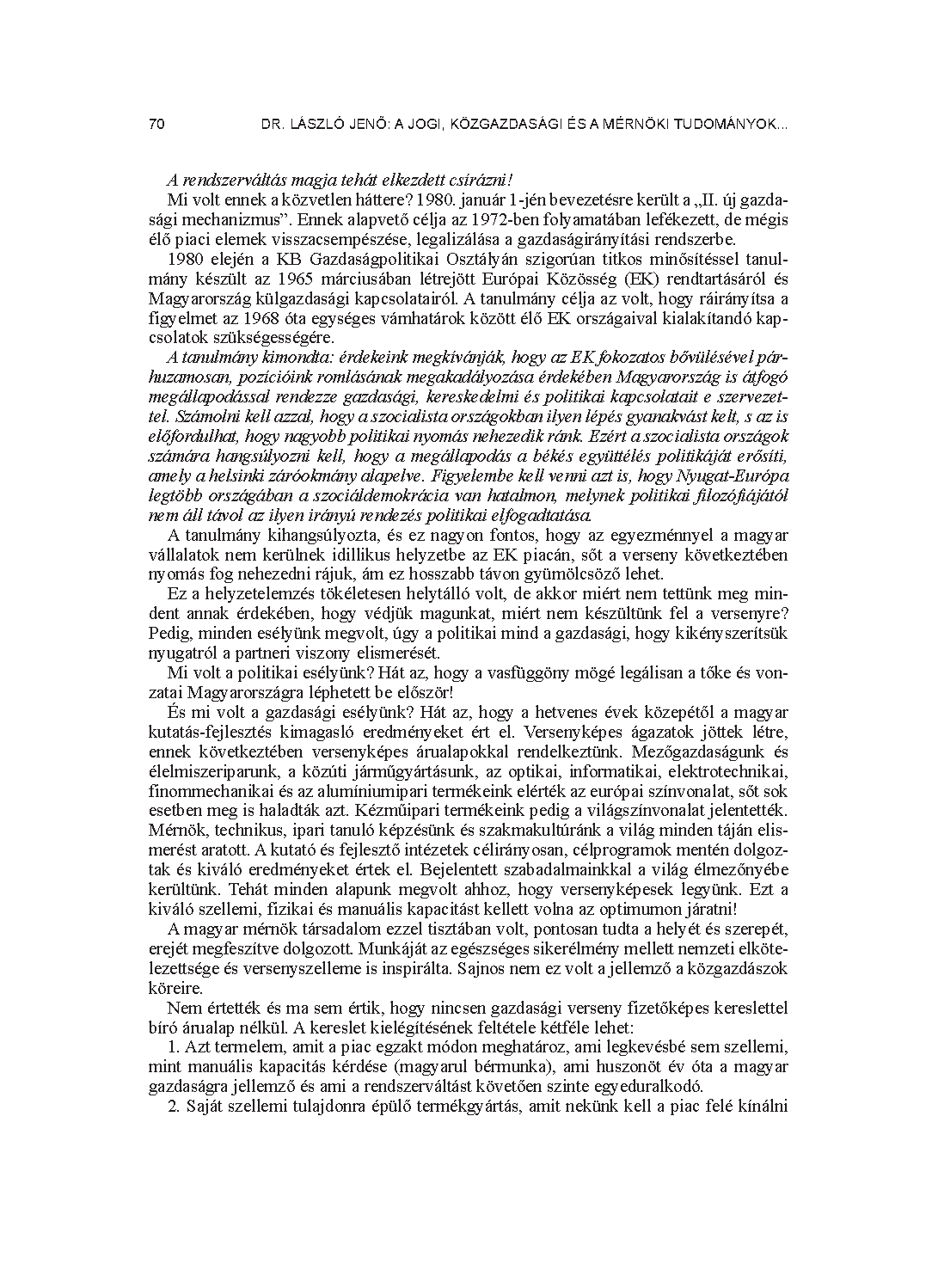 70 DR. LÁSZLÓ JENŐ: A JOGI, KÖZGAZDASÁGI ÉS A MÉRNÖKI TUDOMÁNYOK...

A rendszerváltás magja tehát elkezdett csírázni!

Mi volt ennek a közvetlen háttere? 1980. január 1-jén bevezetésre került a „II. új gazdasági mechanizmus”. Ennek alapvető célja az 1972-ben folyamatában lefékezett, de mégis élő piaci elemek visszacsempészése, legalizálása a gazdaságirányítási rendszerbe.

1980 elején a KB Gazdaságpolitikai Osztályán szigorúan titkos minősítéssel tanulmány készült az 1965 márciusában létrejött Európai Közösség (EK) rendtartásáról és Magyarország külgazdasági kapcsolatairól. A tanulmány célja az volt, hogy ráirányítsa a figyelmet az 1968 óta egységes vámhatárok között élő EK országaival kialakítandó kapcsolatok szükségességére.

A tanulmány kimondta: érdekeink megkívánják, hogy az EK fokozatos bővülésével párhuzamosan, pozícióink romlásának megakadályozása érdekében Magyarország is átfogó megállapodással rendezze gazdasági, kereskedelmi és politikai kapcsolatait e szervezettel. Számolni kell azzal, hogy a szocialista országokban ilyen lépés gyanakvást kelt, s az is előfordulhat, hogy nagyobb politikai nyomás nehezedik ránk. Ezért a szocialista országok számára hangsúlyozni kell, hogy a megállapodás a békés együttélés politikáját erősíti, amely a helsinki záróokmány alapelve. Figyelembe kell venni azt is, hogy Nyugat-Európa legtöbb országában a szociáldemokrácia van hatalmon, melynek politikai filozófiájától nem áll távol az ilyen irányú rendezés politikai elfogadtatása.

A tanulmány kihangsúlyozta, és ez nagyon fontos, hogy az egyezménnyel a magyar vállalatok nem kerülnek idillikus helyzetbe az EK piacán, sőt a verseny következtében nyomás fog nehezedni rájuk, ám ez hosszabb távon gyümölcsöző lehet.

Ez a helyzetelemzés tökéletesen helytálló volt, de akkor miért nem tettünk meg mindent annak érdekében, hogy védjük magunkat, miért nem készültünk fel a versenyre? Pedig, minden esélyünk megvolt, úgy a politikai mind a gazdasági, hogy kikényszerítsük nyugatról a partneri viszony elismerését.

Mi volt a politikai esélyünk? Hát az, hogy a vasfüggöny mögé legálisan a tőke és vonzatai Magyarországra léphetett be először!

És mi volt a gazdasági esélyünk? Hát az, hogy a hetvenes évek közepétől a magyar kutatás-fejlesztés kimagasló eredményeket ért el. Versenyképes ágazatok jöttek létre, ennek következtében versenyképes árualapokkal rendelkeztünk. Mezőgazdaságunk és élelmiszeriparunk, a közúti járműgyártásunk, az optikai, informatikai, elektrotechnikai, finommechanikai és az alumíniumipari termékeink elérték az európai színvonalat, sőt sok esetben meg is haladták azt. Kézműipari termékeink pedig a világszínvonalat jelentették. Mérnök, technikus, ipari tanuló képzésünk és szakmakultúránk a világ minden táján elismerést aratott. A kutató és fejlesztő intézetek célirányosan, célprogramok mentén dolgoztak és kiváló eredményeket értek el. Bejelentett szabadalmainkkal a világ élmezőnyébe kerültünk. Tehát minden alapunk megvolt ahhoz, hogy versenyképesek legyünk. Ezt a kiváló szellemi, fizikai és manuális kapacitást kellett volna az optimumon járatni!

A magyar mérnök társadalom ezzel tisztában volt, pontosan tudta a helyét és szerepét, erejét megfeszítve dolgozott. Munkáját az egészséges sikerélmény mellett nemzeti elkötelezettsége és versenyszelleme is inspirálta. Sajnos nem ez volt a jellemző a közgazdászok köreire.

Nem értették és ma sem értik, hogy nincsen gazdasági verseny fizetőképes kereslettel bíró árualap nélkül. A kereslet kielégítésének feltétele kétféle lehet:

1. Azt termelem, amit a piac egzakt módon meghatároz, ami legkevésbé sem szellemi, mint manuális kapacitás kérdése (magyarul bérmunka), ami huszonöt év óta a magyar gazdaságra jellemző és ami a rendszerváltást követően szinte egyeduralkodó.

2. Saját szellemi tulajdonra épülő termékgyártás, amit nekünk kell a piac felé kínálni